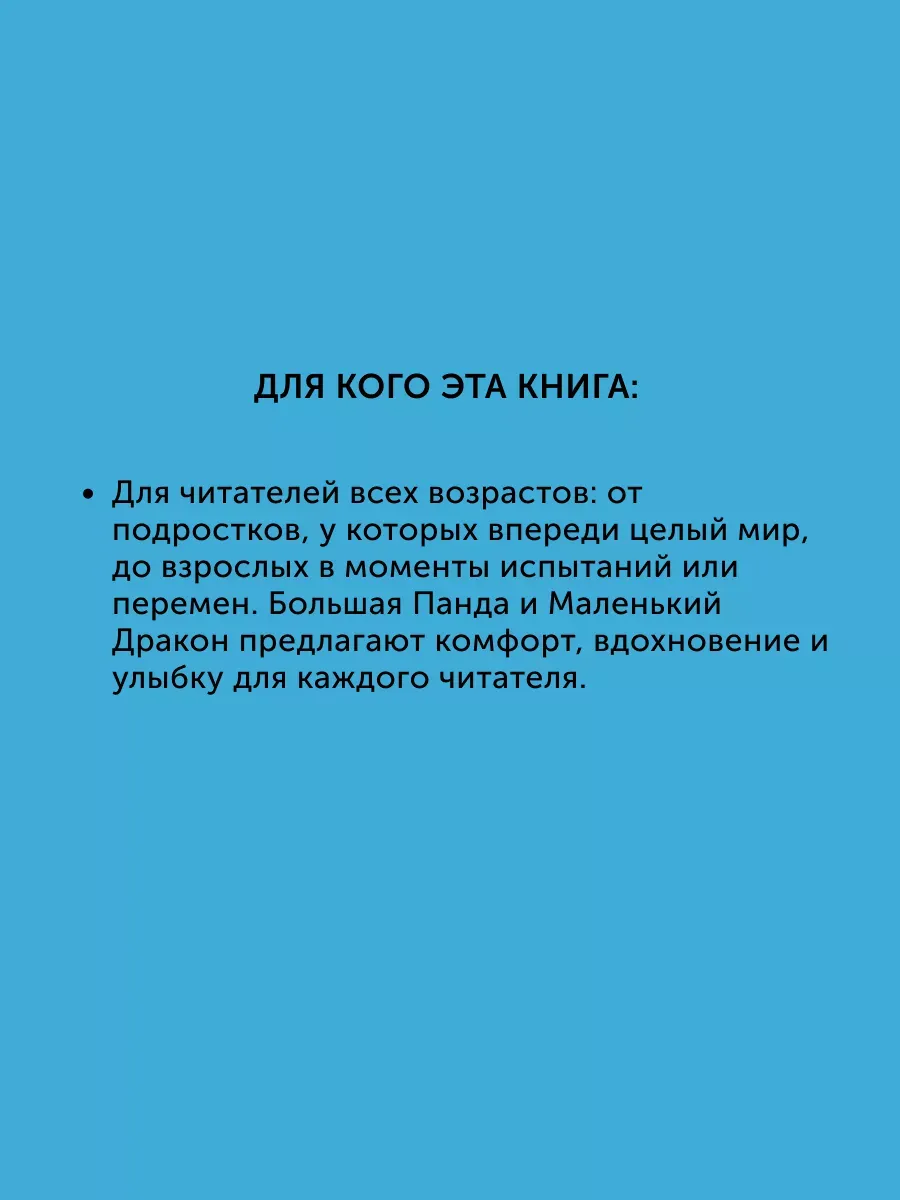 ДЛЯ КОГО ЭТА КНИГА:

• Для читателей всех возрастов: от подростков, у которых впереди целый мир, до взрослых в моменты испытаний или перемен. Большая Панда и Маленький Дракон предлагают комфорт, вдохновение и улыбку для каждого читателя.